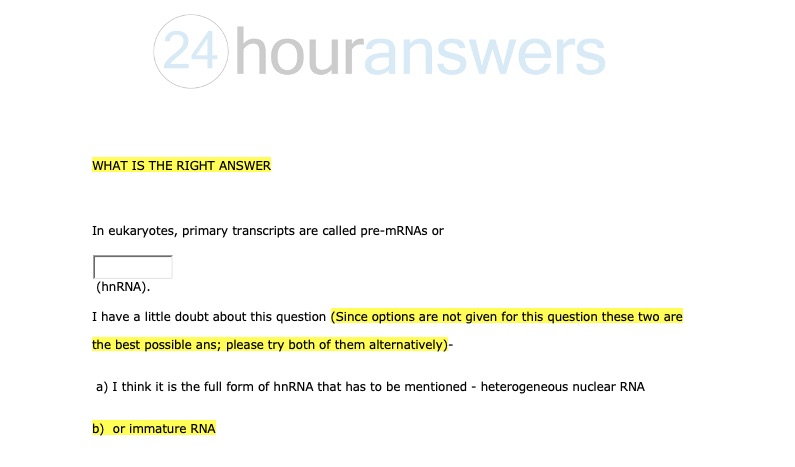 24 houranswers

WHAT IS THE RIGHT ANSWER

In eukaryotes, primary transcripts are called pre-mRNAs or

(hnRNA).

I have a little doubt about this question (Since options are not given for this question these two are the best possible ans; please try both of them alternatively)-

a) I think it is the full form of hnRNA that has to be mentioned - heterogeneous nuclear RNA

b) or immature RNA